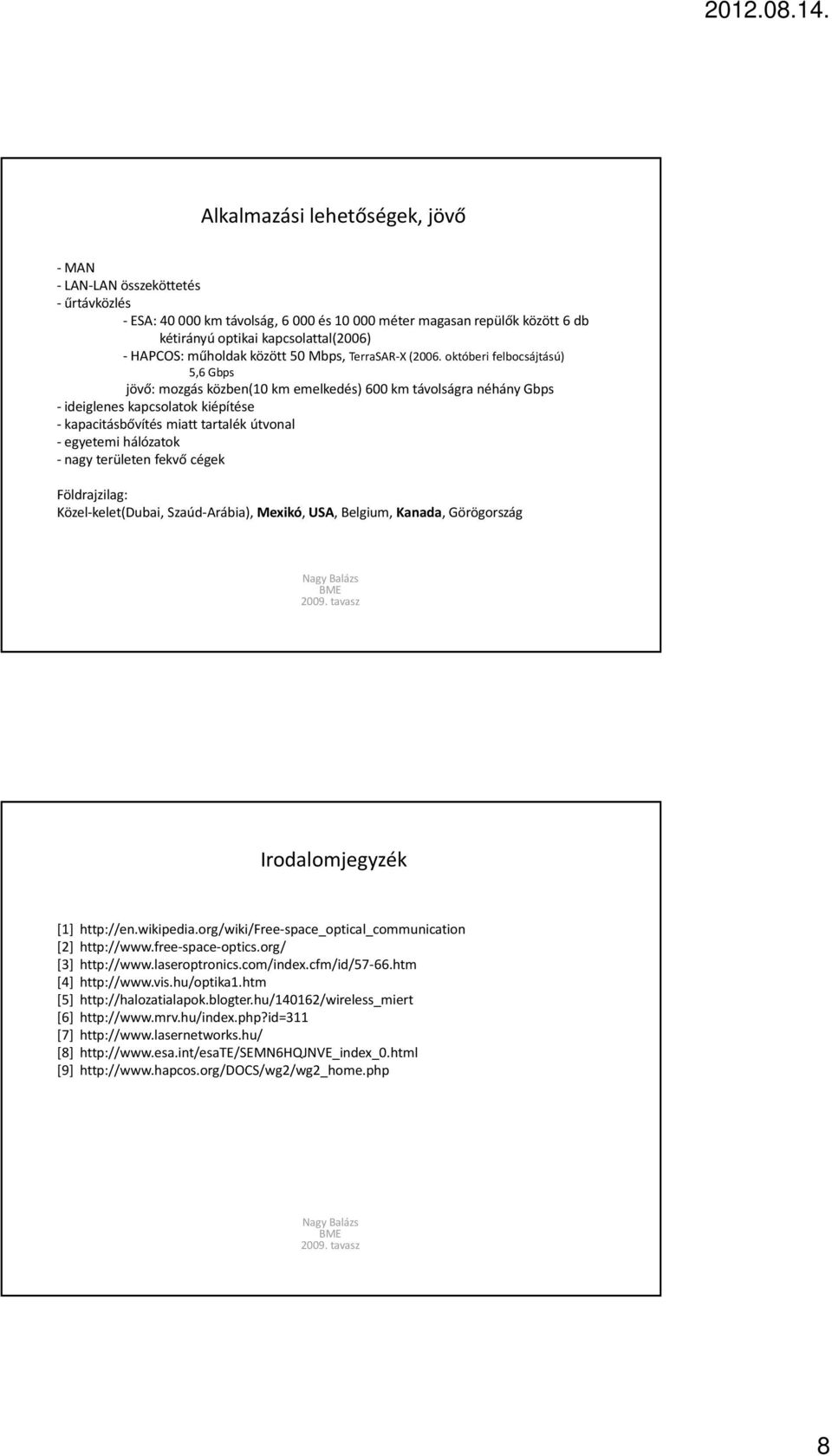 2012.08.14.

Alkalmazási lehetőségek, jövő

- MAN
- LAN-LAN összeköttetés
- űrtávközlés
- ESA: 40 000 km távolság, 6 000 és 10 000 méter magasan repülők között 6 db kétirányú optikai kapcsolattal(2006)
- HAPCOS: műholdak között 50 Mbps, TerraSAR-X (2006. októberi felbocsájtású) 5,6 Gbps
jövő: mozgás közben(10 km emelkedés) 600 km távolságra néhány Gbps
- ideiglenes kapcsolatok kiépítése
- kapacitásbővítés miatt tartalék útvonal
- egyetemi hálózatok
- nagy területen fekvő cégek

Földrajzilag:
Közel-kelet(Dubai, Szaúd-Arábia), Mexikó, USA, Belgium, Kanada, Görögország

Nagy Balázs
BME
2009. tavasz

Irodalomjegyzék

[1] http://en.wikipedia.org/wiki/Free-space_optical_communication
[2] http://www.free-space-optics.org/
[3] http://www.laseroptronics.com/index.cfm/id/57-66.htm
[4] http://www.vis.hu/optika1.htm
[5] http://halozatialapok.blogter.hu/140162/wireless_miert
[6] http://www.mrv.hu/index.php?id=311
[7] http://www.lasernetworks.hu/
[8] http://www.esa.int/esaTE/SEMN6HQJNVE_index_0.html
[9] http://www.hapcos.org/DOCS/wg2/wg2_home.php

Nagy Balázs
BME
2009. tavasz

8